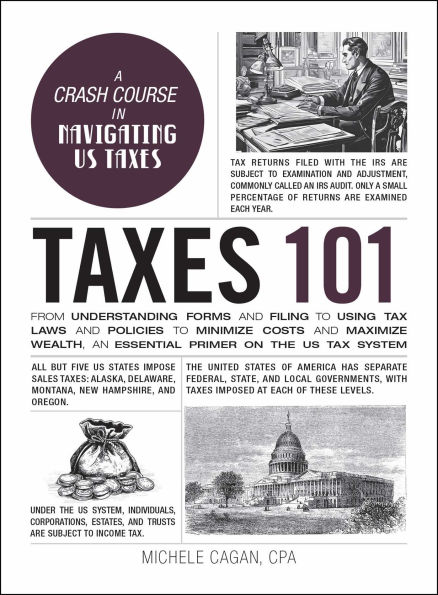 A CRASH COURSE IN NAVIGATING US TAXES

TAX RETURNS FILED WITH THE IRS ARE SUBJECT TO EXAMINATION AND ADJUSTMENT, COMMONLY CALLED AN IRS AUDIT. ONLY A SMALL PERCENTAGE OF RETURNS ARE EXAMINED EACH YEAR.

TAXES 101

FROM UNDERSTANDING FORMS AND FILING TO USING TAX LAWS AND POLICIES TO MINIMIZE COSTS AND MAXIMIZE WEALTH, AN ESSENTIAL PRIMER ON THE US TAX SYSTEM

ALL BUT FIVE US STATES IMPOSE SALES TAXES: ALASKA, DELAWARE, MONTANA, NEW HAMPSHIRE, AND OREGON.

UNDER THE US SYSTEM, INDIVIDUALS, CORPORATIONS, ESTATES, AND TRUSTS ARE SUBJECT TO INCOME TAX.

THE UNITED STATES OF AMERICA HAS SEPARATE FEDERAL, STATE, AND LOCAL GOVERNMENTS, WITH TAXES IMPOSED AT EACH OF THESE LEVELS.

MICHELE CAGAN, CPA